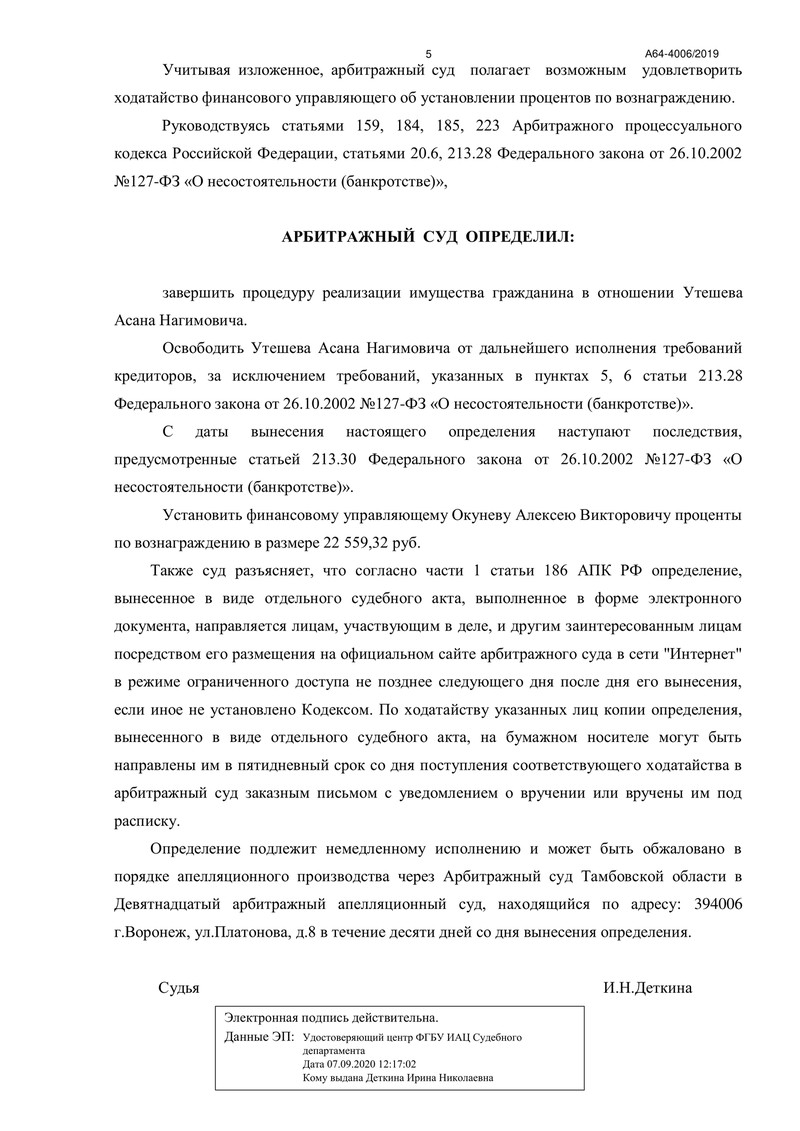 5

А64-4006/2019

Учитывая изложенное, арбитражный суд полагает возможным удовлетворить ходатайство финансового управляющего об установлении процентов по вознаграждению.

Руководствуясь статьями 159, 184, 185, 223 Арбитражного процессуального кодекса Российской Федерации, статьями 20.6, 213.28 Федерального закона от 26.10.2002 №127-ФЗ «О несостоятельности (банкротстве)»,

АРБИТРАЖНЫЙ СУД ОПРЕДЕЛИЛ:

завершить процедуру реализации имущества гражданина в отношении Утешева Асана Нагимовича.

Освободить Утешева Асана Нагимовича от дальнейшего исполнения требований кредиторов, за исключением требований, указанных в пунктах 5, 6 статьи 213.28 Федерального закона от 26.10.2002 №127-ФЗ «О несостоятельности (банкротстве)».

С даты вынесения настоящего определения наступают последствия, предусмотренные статьей 213.30 Федерального закона от 26.10.2002 №127-ФЗ «О несостоятельности (банкротстве)».

Установить финансовому управляющему Окуневу Алексею Викторовичу проценты по вознаграждению в размере 22 559,32 руб.

Также суд разъясняет, что согласно части 1 статьи 186 АПК РФ определение, вынесенное в виде отдельного судебного акта, выполненное в форме электронного документа, направляется лицам, участвующим в деле, и другим заинтересованным лицам посредством его размещения на официальном сайте арбитражного суда в сети "Интернет" в режиме ограниченного доступа не позднее следующего дня после дня его вынесения, если иное не установлено Кодексом. По ходатайству указанных лиц копии определения, вынесенного в виде отдельного судебного акта, на бумажном носителе могут быть направлены им в пятидневный срок со дня поступления соответствующего ходатайства в арбитражный суд заказным письмом с уведомлением о вручении или вручены им под расписку.

Определение подлежит немедленному исполнению и может быть обжаловано в порядке апелляционного производства через Арбитражный суд Тамбовской области в Девятнадцатый арбитражный апелляционный суд, находящийся по адресу: 394006 г.Воронеж, ул.Платонова, д.8 в течение десяти дней со дня вынесения определения.

Судья

И.Н.Деткина

Электронная подпись действительна.
Данные ЭП: Удостоверяющий центр ФГБУ ИАЦ Судебного департамента
Дата 07.09.2020 12:17:02
Кому выдана Деткина Ирина Николаевна